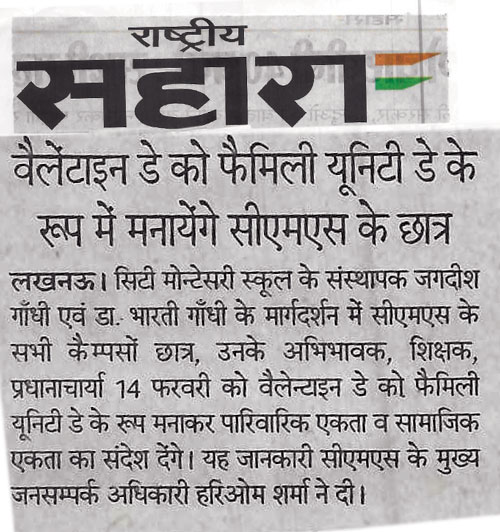 राष्ट्रीय
सहारा

वैलेंटाइन डे को फैमिली यूनिटी डे के रूप में मनायेंगे सीएमएस के छात्र

लखनऊ। सिटी मोन्टेसरी स्कूल के संस्थापक जगदीश गाँधी एवं डा. भारती गाँधी के मार्गदर्शन में सीएमएस के सभी कैम्पसों छात्र, उनके अभिभावक, शिक्षक, प्रधानाचार्या 14 फरवरी को वैलेन्टाइन डे को फैमिली यूनिटी डे के रूप मनाकर पारिवारिक एकता व सामाजिक एकता का संदेश देंगे। यह जानकारी सीएमएस के मुख्य जनसम्पर्क अधिकारी हरिओम शर्मा ने दी।